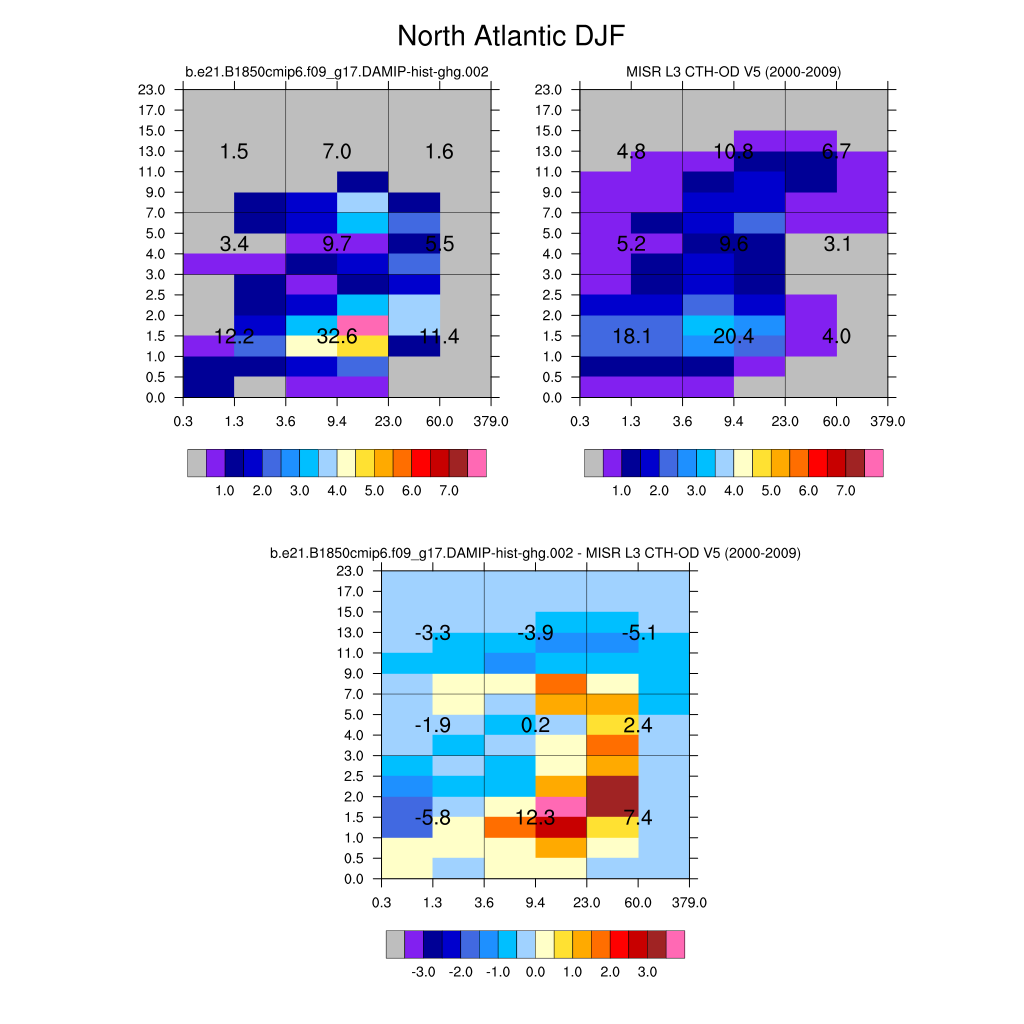 North Atlantic DJF

b.e21.B1850cmip6.f09_g17.DAMIP-hist-ghg.002

23.0
17.0
15.0
13.0
11.0
9.0
7.0
5.0
4.0
3.0
2.5
2.0
1.5
1.0
0.5
0.0

1.5 7.0 1.6
3.4 9.7 5.5
12.2 32.6 11.4

0.3 1.3 3.6 9.4 23.0 60.0 379.0

1.0 2.0 3.0 4.0 5.0 6.0 7.0

MISR L3 CTH-OD V5 (2000-2009)

23.0
17.0
15.0
13.0
11.0
9.0
7.0
5.0
4.0
3.0
2.5
2.0
1.5
1.0
0.5
0.0

4.8 10.8 6.7
5.2 9.6 3.1
18.1 20.4 4.0

0.3 1.3 3.6 9.4 23.0 60.0 379.0

1.0 2.0 3.0 4.0 5.0 6.0 7.0

b.e21.B1850cmip6.f09_g17.DAMIP-hist-ghg.002 - MISR L3 CTH-OD V5 (2000-2009)

23.0
17.0
15.0
13.0
11.0
9.0
7.0
5.0
4.0
3.0
2.5
2.0
1.5
1.0
0.5
0.0

-3.3 -3.9 -5.1
-1.9 0.2 2.4
-5.8 12.3 7.4

0.3 1.3 3.6 9.4 23.0 60.0 379.0

-3.0 -2.0 -1.0 0.0 1.0 2.0 3.0